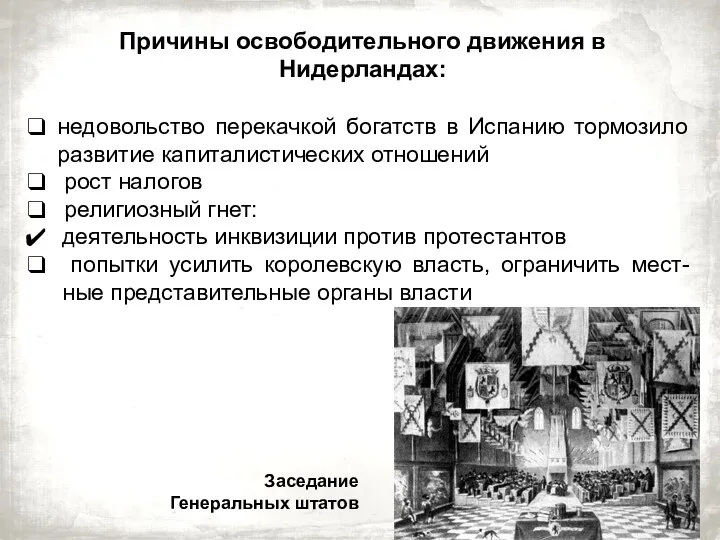 Причины освободительного движения в Нидерландах:

❑ недовольство перекачкой богатств в Испанию тормозило развитие капиталистических отношений
❑ рост налогов
❑ религиозный гнет:
✔ деятельность инквизиции против протестантов
❑ попытки усилить королевскую власть, ограничить местные представительные органы власти

Заседание Генеральных штатов